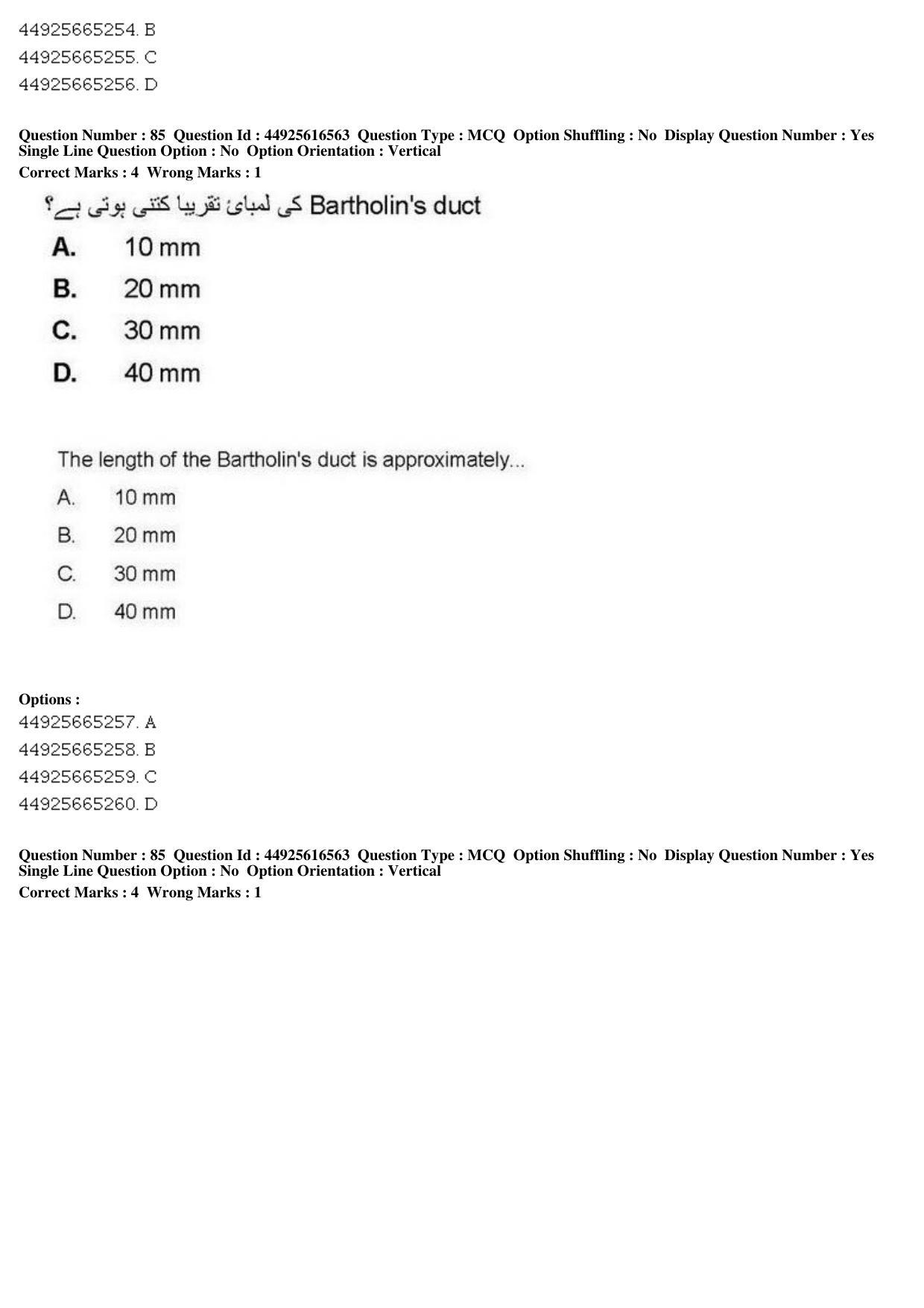 44925665254. B
44925665255. C
44925665256. D

Question Number : 85 Question Id : 44925616563 Question Type : MCQ Option Shuffling : No Display Question Number : Yes Single Line Question Option : No Option Orientation : Vertical
Correct Marks : 4 Wrong Marks : 1

Bartholin's duct کی لمبائ تقریبا کتنی ہوتی ہے؟

A. 10 mm
B. 20 mm
C. 30 mm
D. 40 mm

The length of the Bartholin's duct is approximately...

A. 10 mm
B. 20 mm
C. 30 mm
D. 40 mm

Options :
44925665257. A
44925665258. B
44925665259. C
44925665260. D

Question Number : 85 Question Id : 44925616563 Question Type : MCQ Option Shuffling : No Display Question Number : Yes Single Line Question Option : No Option Orientation : Vertical
Correct Marks : 4 Wrong Marks : 1